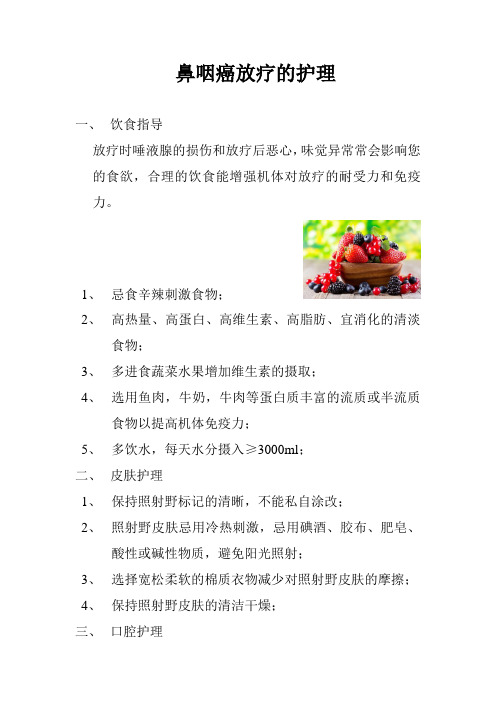 鼻咽癌放疗的护理

一、 饮食指导

放疗时唾液腺的损伤和放疗后恶心，味觉异常常会影响您的食欲，合理的饮食能增强机体对放疗的耐受力和免疫力。

1、 忌食辛辣刺激食物；

2、 高热量、高蛋白、高维生素、高脂肪、宜消化的清淡食物；

3、 多进食蔬菜水果增加维生素的摄取；

4、 选用鱼肉，牛奶，牛肉等蛋白质丰富的流质或半流质食物以提高机体免疫力；

5、 多饮水，每天水分摄入≥3000ml；

二、 皮肤护理

1、 保持照射野标记的清晰，不能私自涂改；

2、 照射野皮肤忌用冷热刺激，忌用碘酒、胶布、肥皂、酸性或碱性物质，避免阳光照射；

3、 选择宽松柔软的棉质衣物减少对照射野皮肤的摩擦；

4、 保持照射野皮肤的清洁干燥；

三、 口腔护理